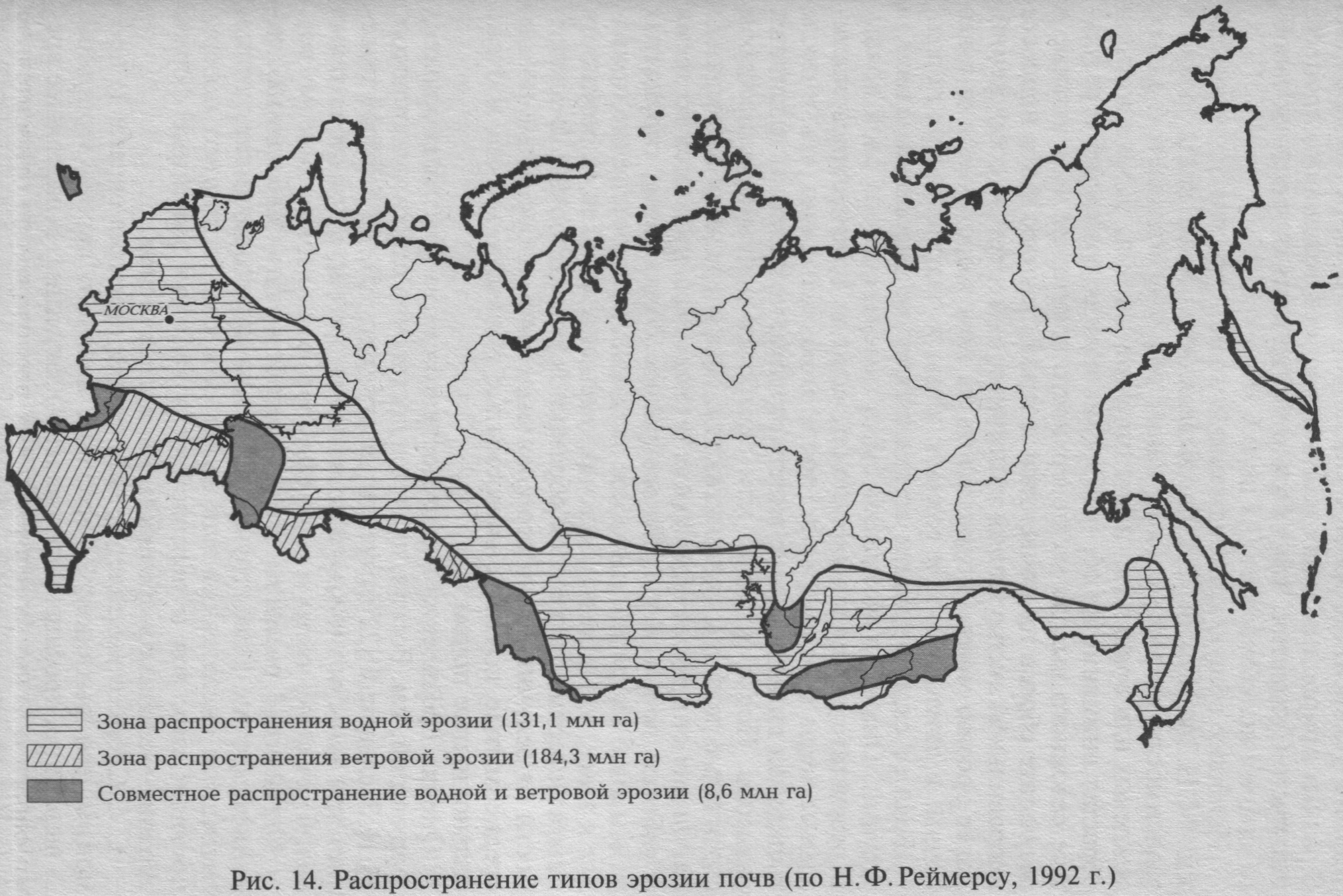 МОСКВА

Зона распространения водной эрозии (131,1 млн га)

Зона распространения ветровой эрозии (184,3 млн га)

Совместное распространение водной и ветровой эрозии (8,6 млн га)

Рис. 14. Распространение типов эрозии почв (по Н. Ф. Реймерсу, 1992 г.)